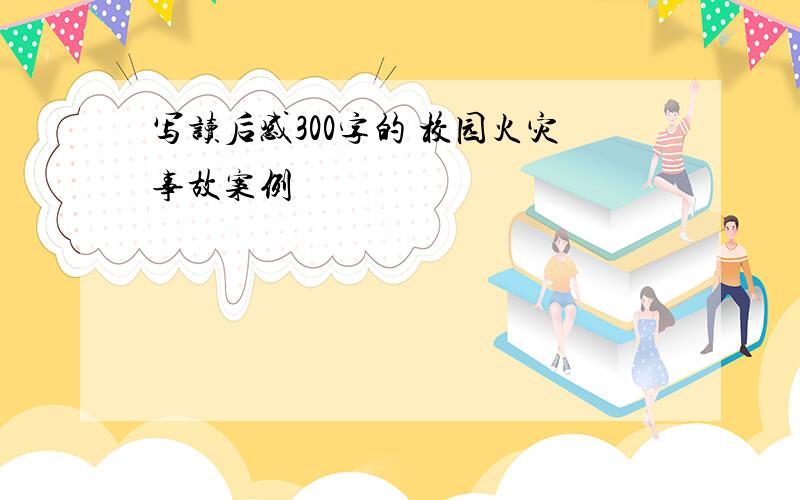 写读后感300字的 校园火灾事故案例